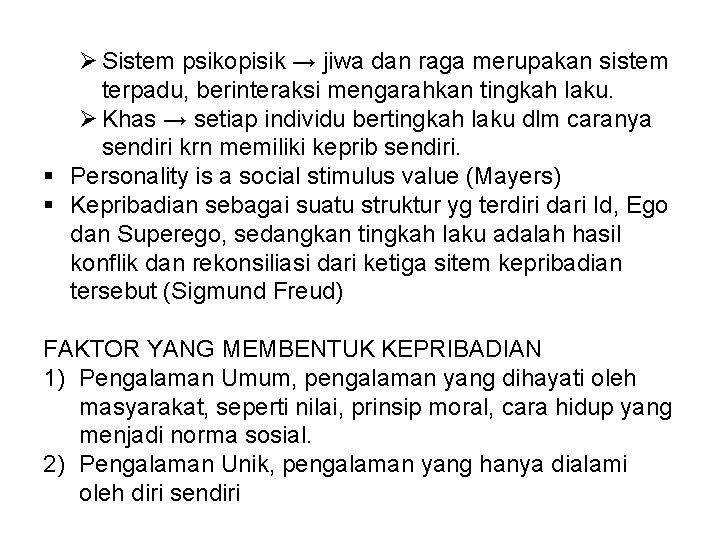 ➢ Sistem psikopisik → jiwa dan raga merupakan sistem terpadu, berinteraksi mengarahkan tingkah laku.
➢ Khas → setiap individu bertingkah laku dlm caranya sendiri krn memiliki keprib sendiri.
▪ Personality is a social stimulus value (Mayers)
▪ Kepribadian sebagai suatu struktur yg terdiri dari Id, Ego dan Superego, sedangkan tingkah laku adalah hasil konflik dan rekonsiliasi dari ketiga sitem kepribadian tersebut (Sigmund Freud)

FAKTOR YANG MEMBENTUK KEPRIBADIAN
1) Pengalaman Umum, pengalaman yang dihayati oleh masyarakat, seperti nilai, prinsip moral, cara hidup yang menjadi norma sosial.
2) Pengalaman Unik, pengalaman yang hanya dialami oleh diri sendiri